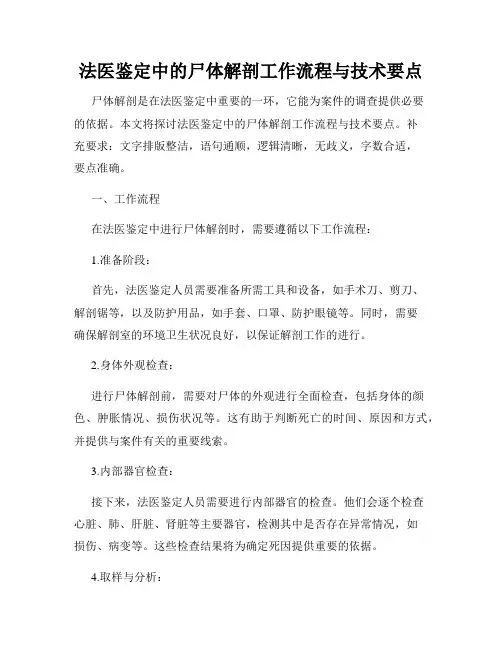 法医鉴定中的尸体解剖工作流程与技术要点

尸体解剖是在法医鉴定中重要的一环，它能为案件的调查提供必要的依据。本文将探讨法医鉴定中的尸体解剖工作流程与技术要点。补充要求：文字排版整洁，语句通顺，逻辑清晰，无歧义，字数合适，要点准确。

一、工作流程

在法医鉴定中进行尸体解剖时，需要遵循以下工作流程：

1.准备阶段：

首先，法医鉴定人员需要准备所需工具和设备，如手术刀、剪刀、解剖锯等，以及防护用品，如手套、口罩、防护眼镜等。同时，需要确保解剖室的环境卫生状况良好，以保证解剖工作的进行。

2.身体外观检查：

进行尸体解剖前，需要对尸体的外观进行全面检查，包括身体的颜色、肿胀情况、损伤状况等。这有助于判断死亡的时间、原因和方式，并提供与案件有关的重要线索。

3.内部器官检查：

接下来，法医鉴定人员需要进行内部器官的检查。他们会逐个检查心脏、肺、肝脏、肾脏等主要器官，检测其中是否存在异常情况，如损伤、病变等。这些检查结果将为确定死因提供重要的依据。

4.取样与分析：